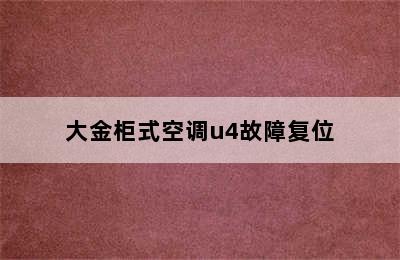 大金柜式空调u4故障复位